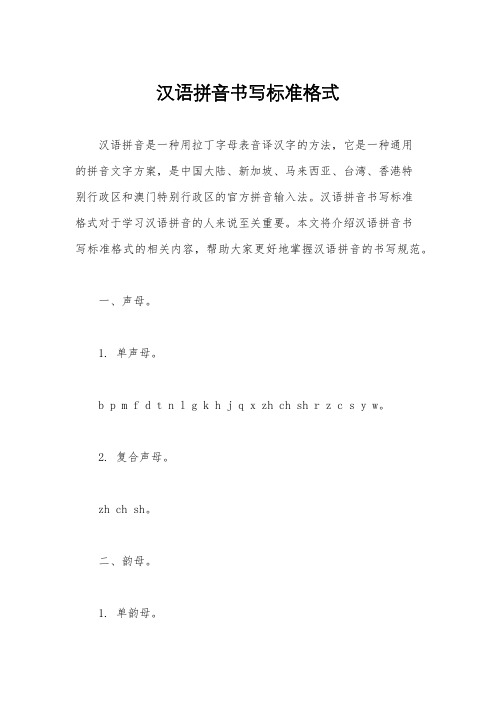 汉语拼音书写标准格式

汉语拼音是一种用拉丁字母表音译汉字的方法，它是一种通用的拼音文字方案，是中国大陆、新加坡、马来西亚、台湾、香港特别行政区和澳门特别行政区的官方拼音输入法。汉语拼音书写标准格式对于学习汉语拼音的人来说至关重要。本文将介绍汉语拼音书写标准格式的相关内容，帮助大家更好地掌握汉语拼音的书写规范。

一、声母。

1. 单声母。

b p m f d t n l g k h j q x zh ch sh r z c s y w。

2. 复合声母。

zh ch sh。

二、韵母。

1. 单韵母。